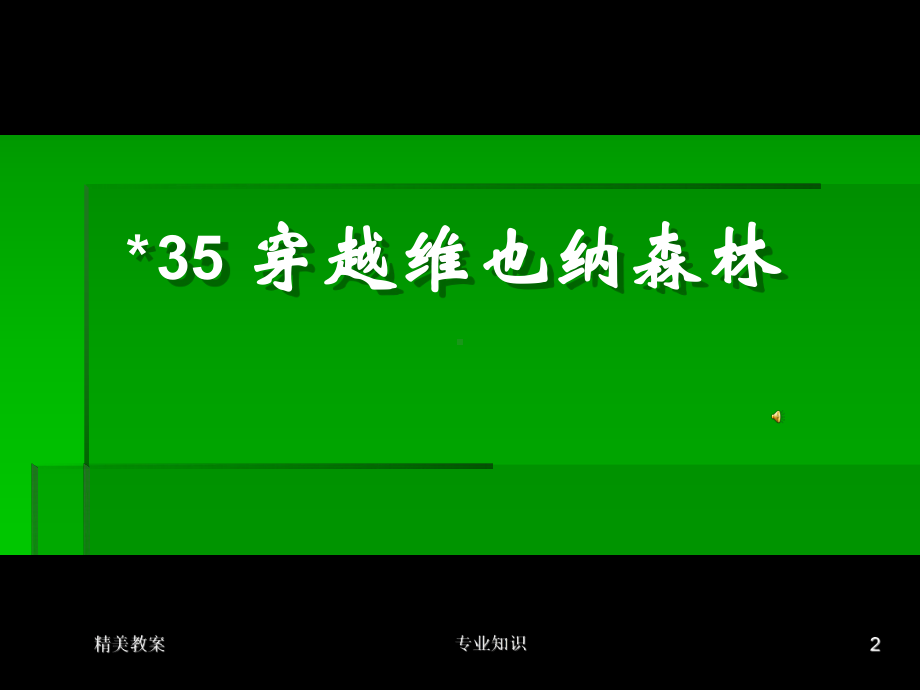 *35 穿越维也纳森林

精美教案 专业知识 2